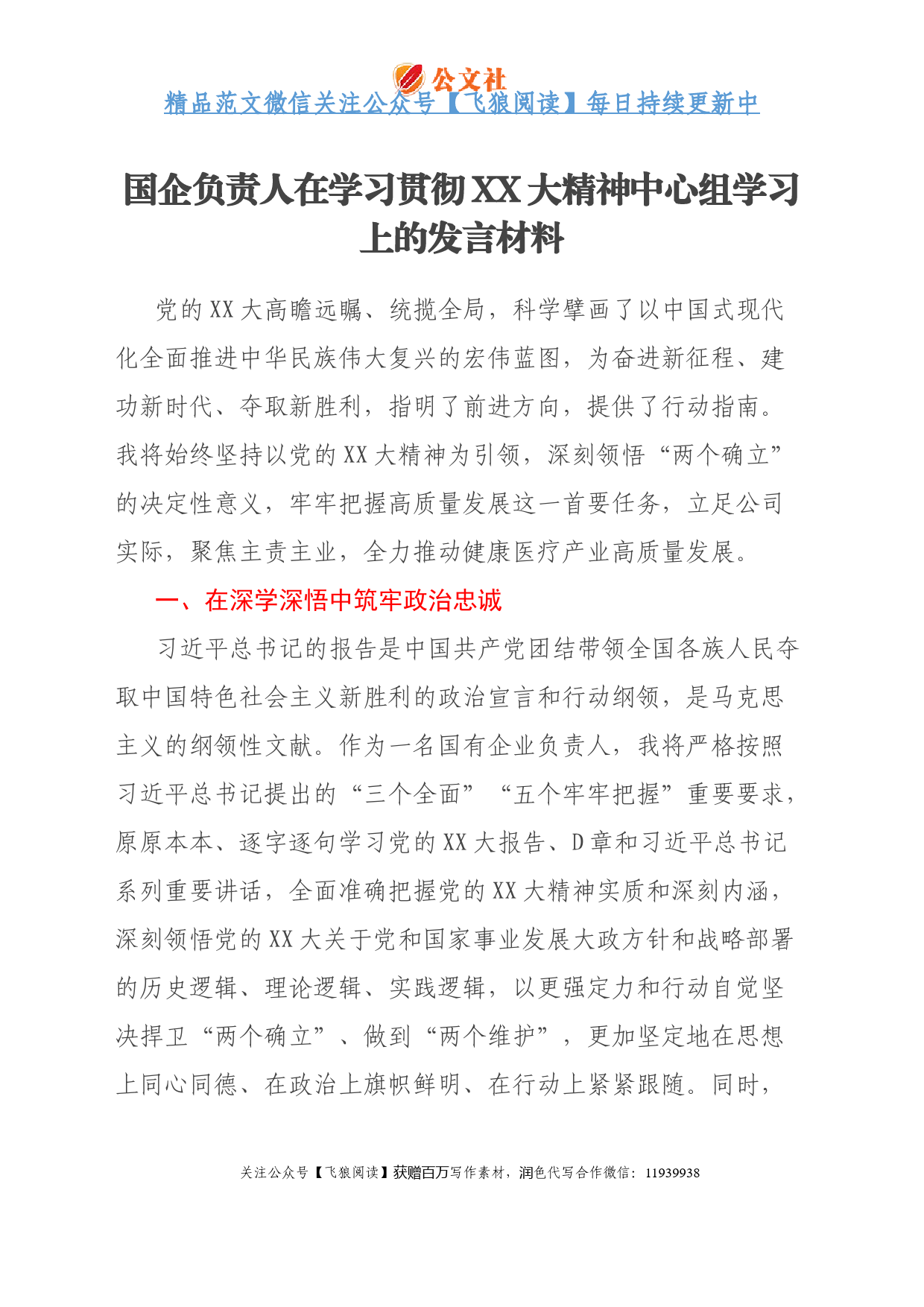 公文社

精品范文微信关注公众号【飞狼阅读】每日持续更新中

国企负责人在学习贯彻XX大精神中心组学习上的发言材料

党的XX大高瞻远瞩、统揽全局，科学擘画了以中国式现代化全面推进中华民族伟大复兴的宏伟蓝图，为奋进新征程、建功新时代、夺取新胜利，指明了前进方向，提供了行动指南。我将始终坚持以党的XX大精神为引领，深刻领悟“两个确立”的决定性意义，牢牢把握高质量发展这一首要任务，立足公司实际，聚焦主责主业，全力推动健康医疗产业高质量发展。

一、在深学深悟中筑牢政治忠诚

习近平总书记的报告是中国共产党团结带领全国各族人民夺取中国特色社会主义新胜利的政治宣言和行动纲领，是马克思主义的纲领性文献。作为一名国有企业负责人，我将严格按照习近平总书记提出的“三个全面”“五个牢牢把握”重要要求，原原本本、逐字逐句学习党的XX大报告、D章和习近平总书记系列重要讲话，全面准确把握党的XX大精神实质和深刻内涵，深刻领悟党的XX大关于党和国家事业发展大政方针和战略部署的历史逻辑、理论逻辑、实践逻辑，以更强定力和行动自觉坚决捍卫“两个确立”、做到“两个维护”，更加坚定地在思想上同心同德、在政治上旗帜鲜明、在行动上紧紧跟随。同时，

关注公众号【飞狼阅读】获赠百万写作素材，润色代写合作微信：11939938